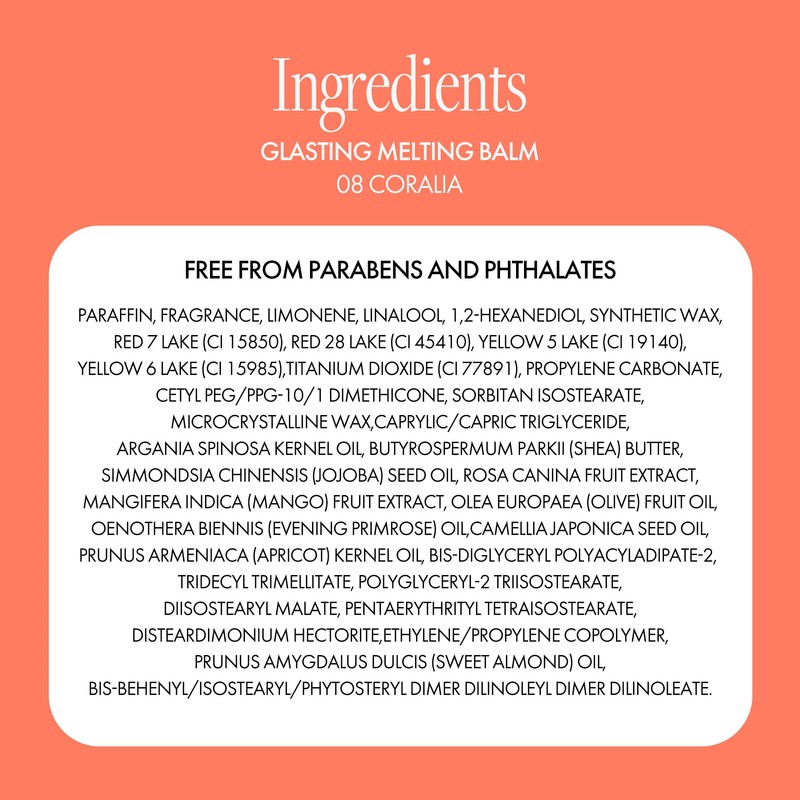 Ingredients
GLASTING MELTING BALM
08 CORALIA

FREE FROM PARABENS AND PHTHALATES

PARAFFIN, FRAGRANCE, LIMONENE, LINALOOL, 1,2-HEXANEDIOL, SYNTHETIC WAX, RED 7 LAKE (CI 15850), RED 28 LAKE (CI 45410), YELLOW 5 LAKE (CI 19140), YELLOW 6 LAKE (CI 15985),TITANIUM DIOXIDE (CI 77891), PROPYLENE CARBONATE, CETYL PEG/PPG-10/1 DIMETHICONE, SORBITAN ISOSTEARATE, MICROCRYSTALLINE WAX,CAPRYLIC/CAPRIC TRIGLYCERIDE, ARGANIA SPINOSA KERNEL OIL, BUTYROSPERMUM PARKII (SHEA) BUTTER, SIMMONDSIA CHINENSIS (JOJOBA) SEED OIL, ROSA CANINA FRUIT EXTRACT, MANGIFERA INDICA (MANGO) FRUIT EXTRACT, OLEA EUROPAEA (OLIVE) FRUIT OIL, OENOTHERA BIENNIS (EVENING PRIMROSE) OIL,CAMELLIA JAPONICA SEED OIL, PRUNUS ARMENIACA (APRICOT) KERNEL OIL, BIS-DIGLYCERYL POLYACYLADIPATE-2, TRIDECYL TRIMELLITATE, POLYGLYCERYL-2 TRIISOSTEARATE, DIISOSTEARYL MALATE, PENTAERYTHRITYL TETRAISOSTEARATE, DISTEARDIMONIUM HECTORITE,ETHYLENE/PROPYLENE COPOLYMER, PRUNUS AMYGDALUS DULCIS (SWEET ALMOND) OIL, BIS-BEHENYL/ISOSTEARYL/PHYTOSTERYL DIMER DILINOLEYL DIMER DILINOLEATE.